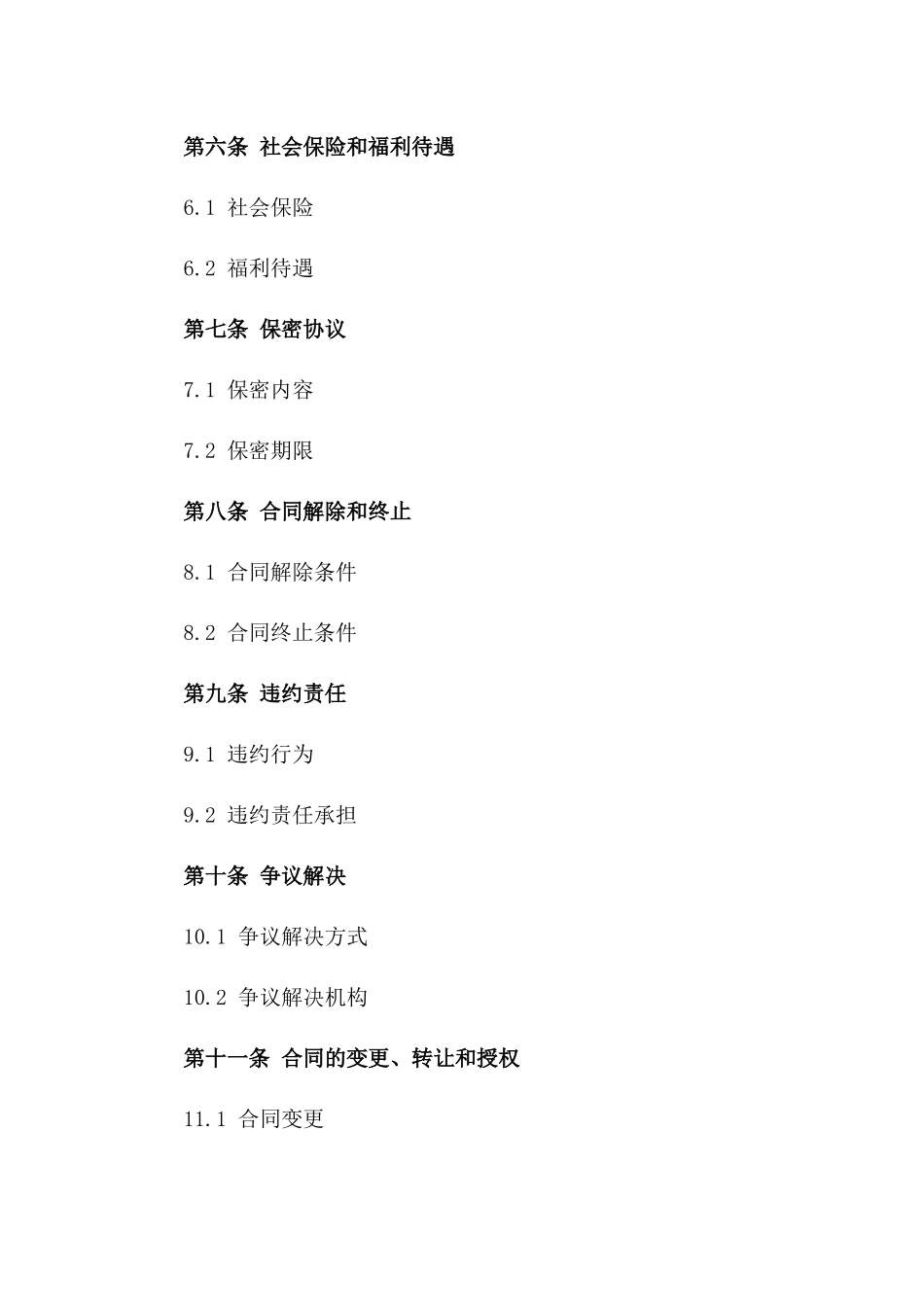 第六条 社会保险和福利待遇

6.1 社会保险

6.2 福利待遇

第七条 保密协议

7.1 保密内容

7.2 保密期限

第八条 合同解除和终止

8.1 合同解除条件

8.2 合同终止条件

第九条 违约责任

9.1 违约行为

9.2 违约责任承担

第十条 争议解决

10.1 争议解决方式

10.2 争议解决机构

第十一条 合同的变更、转让和授权

11.1 合同变更